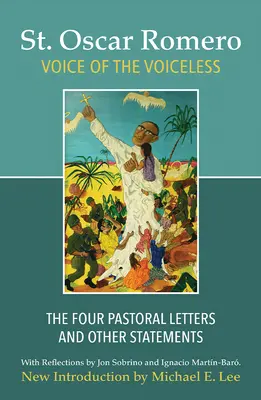 St. Oscar Romero
VOICE OF THE VOICELESS

THE FOUR PASTORAL LETTERS AND OTHER STATEMENTS

With Reflections by Jon Sobrino and Ignacio Martín-Baró.
New Introduction by Michael E. Lee